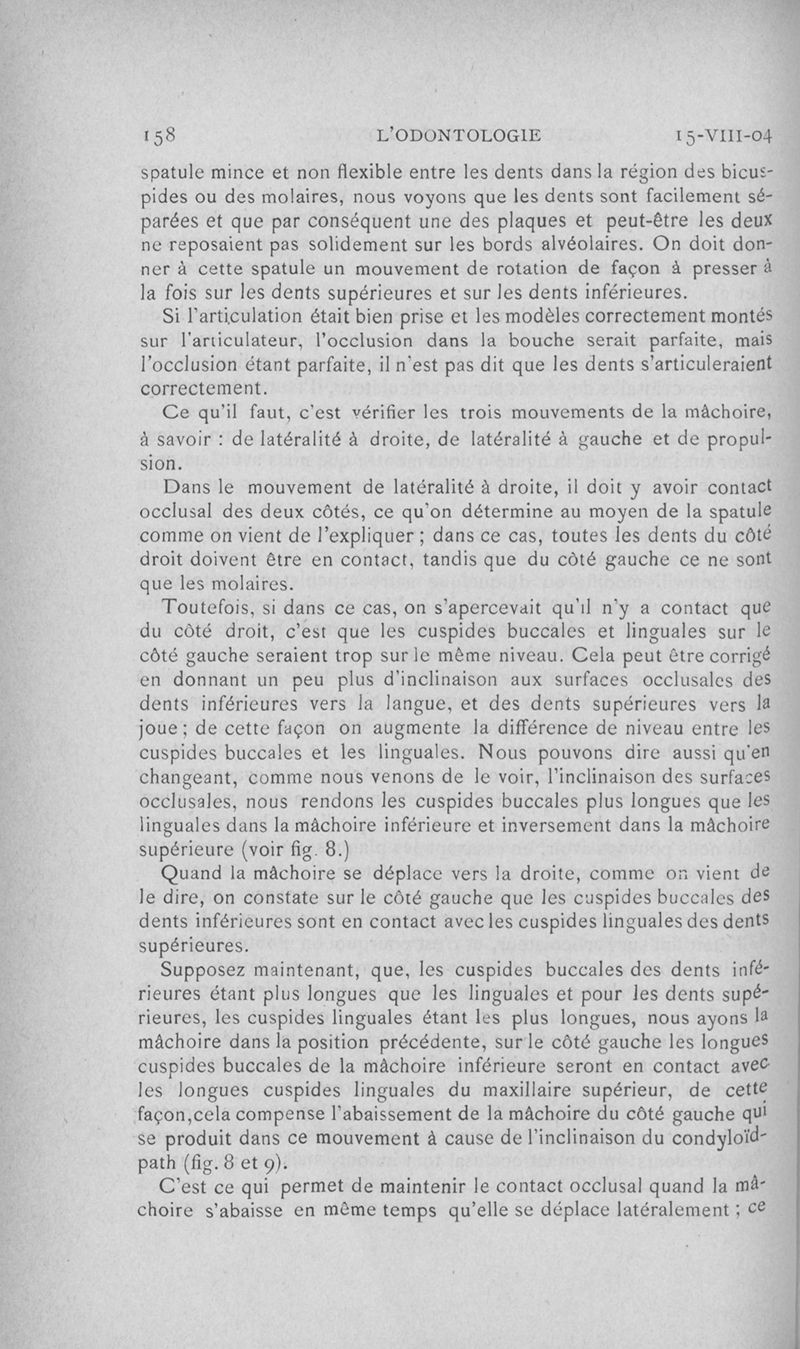 158 L'ODONTOLOGIE 15-VIII-04

spatule mince et non flexible entre les dents dans la région des bicuspides ou des molaires, nous voyons que les dents sont facilement séparées et que par conséquent une des plaques et peut-être les deux ne reposaient pas solidement sur les bords alvéolaires. On doit donner à cette spatule un mouvement de rotation de façon à presser à la fois sur les dents supérieures et sur les dents inférieures.

Si l'articulation était bien prise et les modèles correctement montés sur l'articulateur, l'occlusion dans la bouche serait parfaite, mais l'occlusion étant parfaite, il n'est pas dit que les dents s'articuleraient correctement.

Ce qu'il faut, c'est vérifier les trois mouvements de la mâchoire, à savoir : de latéralité à droite, de latéralité à gauche et de propulsion.

Dans le mouvement de latéralité à droite, il doit y avoir contact occlusal des deux côtés, ce qu'on détermine au moyen de la spatule comme on vient de l'expliquer ; dans ce cas, toutes les dents du côté droit doivent être en contact, tandis que du côté gauche ce ne sont que les molaires.

Toutefois, si dans ce cas, on s'apercevait qu'il n'y a contact que du côté droit, c'est que les cuspides buccales et linguales sur le côté gauche seraient trop sur le même niveau. Cela peut être corrigé en donnant un peu plus d'inclinaison aux surfaces occlusales des dents inférieures vers la langue, et des dents supérieures vers la joue ; de cette façon on augmente la différence de niveau entre les cuspides buccales et les linguales. Nous pouvons dire aussi qu'en changeant, comme nous venons de le voir, l'inclinaison des surfaces occlusales, nous rendons les cuspides buccales plus longues que les linguales dans la mâchoire inférieure et inversement dans la mâchoire supérieure (voir fig. 8.)

Quand la mâchoire se déplace vers la droite, comme on vient de le dire, on constate sur le côté gauche que les cuspides buccales des dents inférieures sont en contact avec les cuspides linguales des dents supérieures.

Supposez maintenant, que, les cuspides buccales des dents inférieures étant plus longues que les linguales et pour les dents supérieures, les cuspides linguales étant les plus longues, nous ayons la mâchoire dans la position précédente, sur le côté gauche les longues cuspides buccales de la mâchoire inférieure seront en contact avec les longues cuspides linguales du maxillaire supérieur, de cette façon,cela compense l'abaissement de la mâchoire du côté gauche qui se produit dans ce mouvement à cause de l'inclinaison du condyloïdpath (fig. 8 et 9).

C'est ce qui permet de maintenir le contact occlusal quand la mâchoire s'abaisse en même temps qu'elle se déplace latéralement ; ce